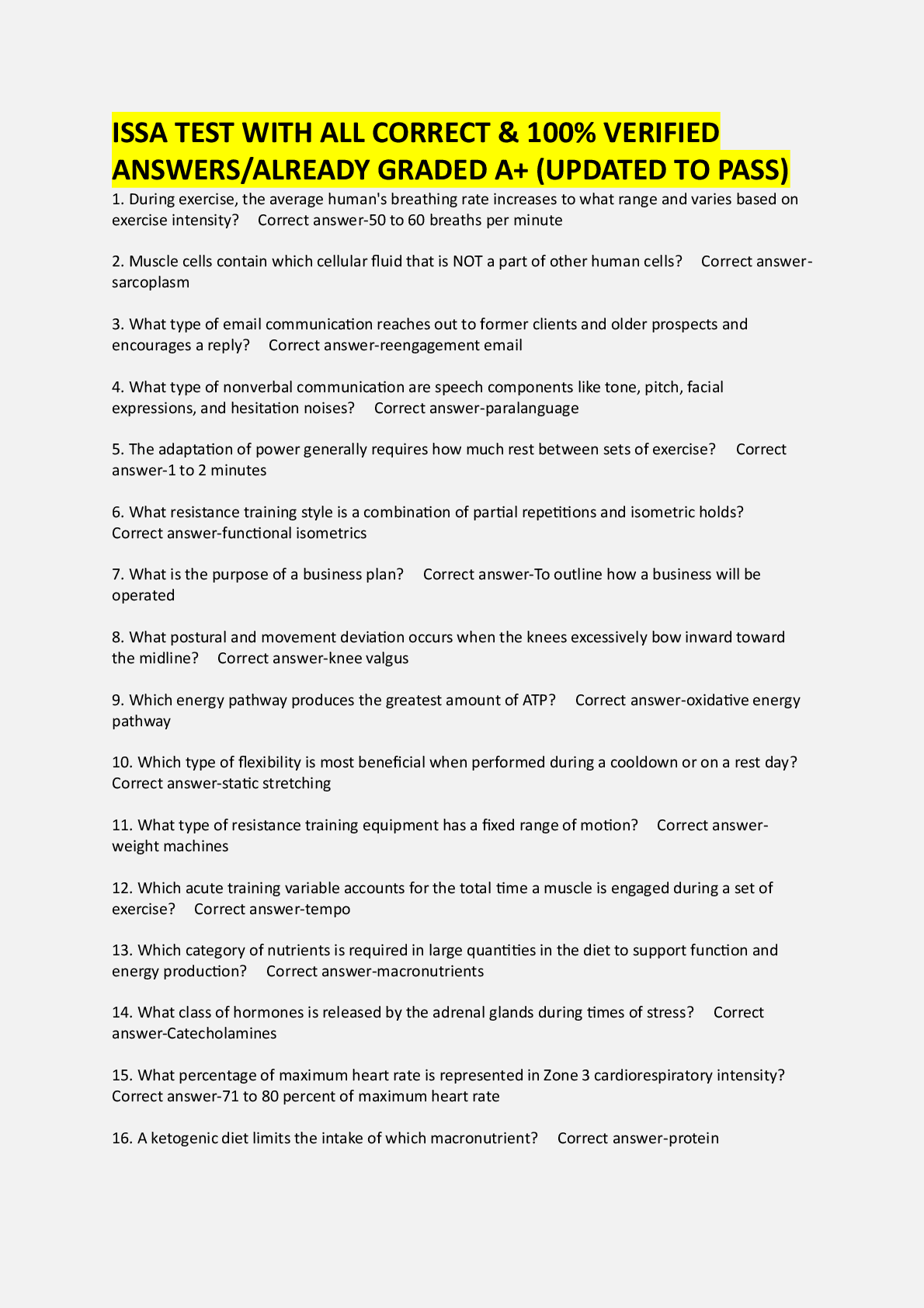 ISSA TEST WITH ALL CORRECT & 100% VERIFIED ANSWERS/ALREADY GRADED A+ (UPDATED TO PASS)

1. During exercise, the average human's breathing rate increases to what range and varies based on exercise intensity?     Correct answer-50 to 60 breaths per minute

2. Muscle cells contain which cellular fluid that is NOT a part of other human cells?     Correct answer-sarcoplasm

3. What type of email communication reaches out to former clients and older prospects and encourages a reply?     Correct answer-reengagement email

4. What type of nonverbal communication are speech components like tone, pitch, facial expressions, and hesitation noises?     Correct answer-paralanguage

5. The adaptation of power generally requires how much rest between sets of exercise?     Correct answer-1 to 2 minutes

6. What resistance training style is a combination of partial repetitions and isometric holds?     Correct answer-functional isometrics

7. What is the purpose of a business plan?     Correct answer-To outline how a business will be operated

8. What postural and movement deviation occurs when the knees excessively bow inward toward the midline?     Correct answer-knee valgus

9. Which energy pathway produces the greatest amount of ATP?     Correct answer-oxidative energy pathway

10. Which type of flexibility is most beneficial when performed during a cooldown or on a rest day?     Correct answer-static stretching

11. What type of resistance training equipment has a fixed range of motion?     Correct answer-weight machines

12. Which acute training variable accounts for the total time a muscle is engaged during a set of exercise?     Correct answer-tempo

13. Which category of nutrients is required in large quantities in the diet to support function and energy production?     Correct answer-macronutrients

14. What class of hormones is released by the adrenal glands during times of stress?     Correct answer-Catecholamines

15. What percentage of maximum heart rate is represented in Zone 3 cardiorespiratory intensity?     Correct answer-71 to 80 percent of maximum heart rate

16. A ketogenic diet limits the intake of which macronutrient?     Correct answer-protein